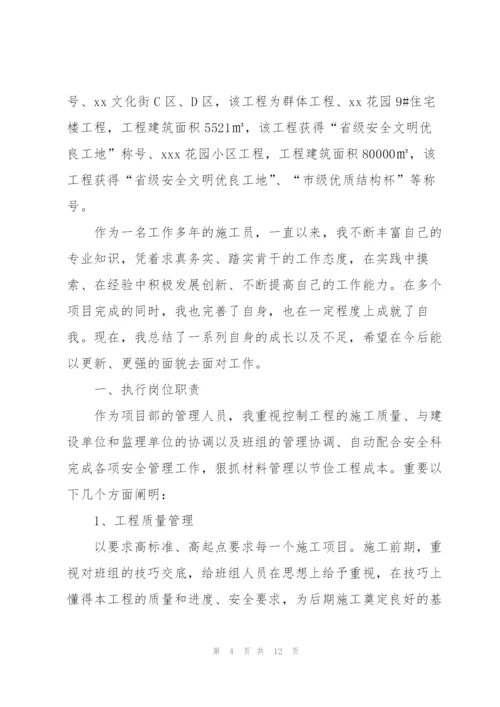 号、xx 文化街 C 区、D 区，该工程为群体工程、xx 花园 9#住宅楼工程，工程建筑面积 5521㎡，该工程获得“省级安全文明优良工地”称号、xxx 花园小区工程，工程建筑面积 80000㎡，该工程获得“省级安全文明优良工地”、“市级优质结构杯”等称号。

作为一名工作多年的施工员，一直以来，我不断丰富自己的专业知识，凭着求真务实、踏实肯干的工作态度，在实践中摸索、在经验中积极发展创新、不断提高自己的工作能力。在多个项目完成的同时，我也完善了自身，也在一定程度上成就了自我。现在，我总结了一系列自身的成长以及不足，希望在今后能以更新、更强的面貌去面对工作。

一、执行岗位职责

作为项目部的管理人员，我重视控制工程的施工质量、与建设单位和监理单位的协调以及班组的管理协调、自动配合安全科完成各项安全管理工作，狠抓材料管理以节俭工程成本。重要以下几个方面阐明：

1、工程质量管理

以要求高标准、高起点要求每一个施工项目。施工前期，重视对班组的技巧交底，给班组人员在思想上给予重视，在技巧上懂得本工程的质量和进度、安全要求，为后期施工奠定良好的基

第 4 页 共 12 页